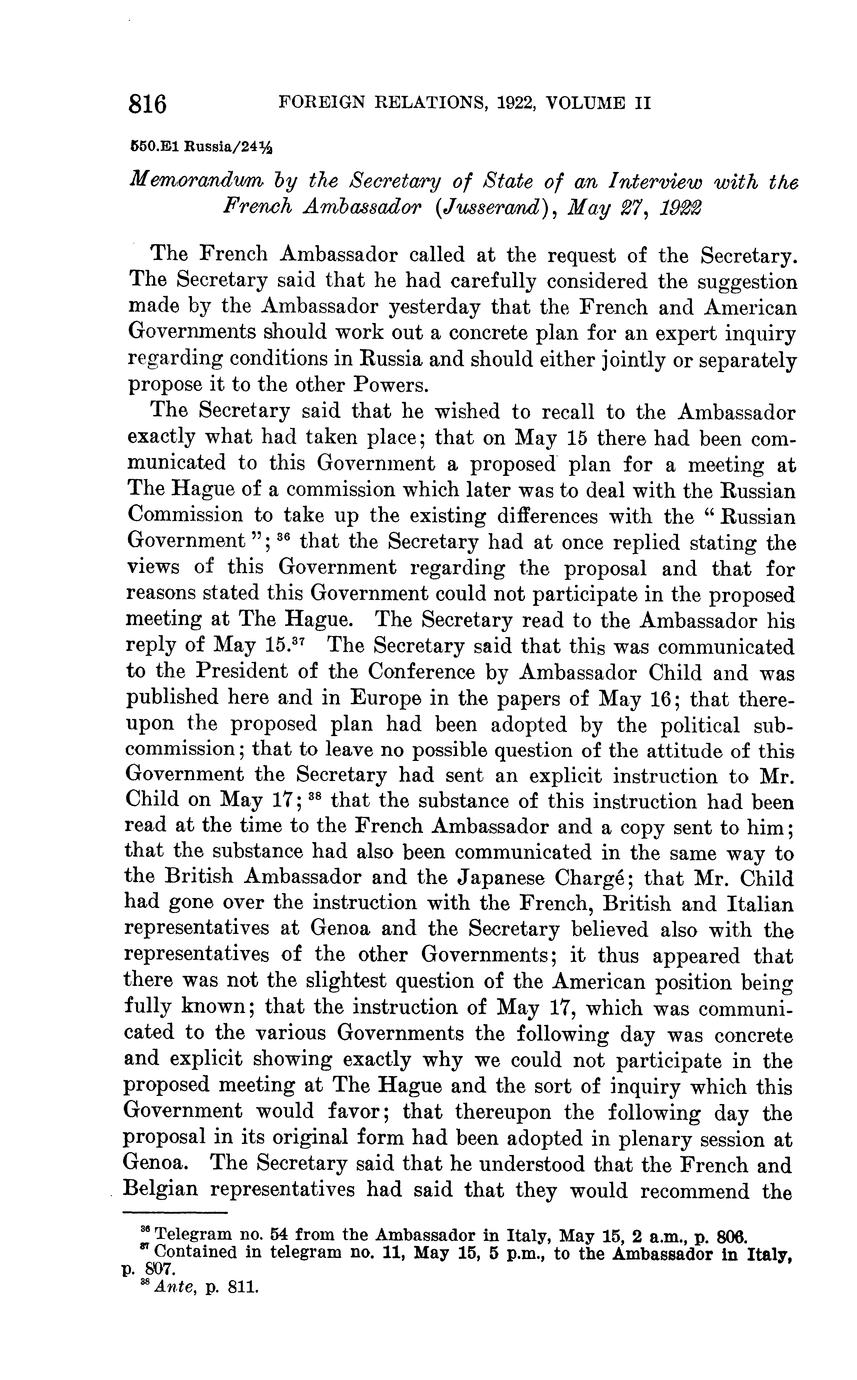 816 FOREIGN RELATIONS, 1922, VOLUME II

550.E1 Russia/24½

Memorandum by the Secretary of State of an Interview with the French Ambassador (Jusserand), May 27, 1922

The French Ambassador called at the request of the Secretary. The Secretary said that he had carefully considered the suggestion made by the Ambassador yesterday that the French and American Governments should work out a concrete plan for an expert inquiry regarding conditions in Russia and should either jointly or separately propose it to the other Powers.

The Secretary said that he wished to recall to the Ambassador exactly what had taken place; that on May 15 there had been communicated to this Government a proposed plan for a meeting at The Hague of a commission which later was to deal with the Russian Commission to take up the existing differences with the "Russian Government"; $^{36}$ that the Secretary had at once replied stating the views of this Government regarding the proposal and that for reasons stated this Government could not participate in the proposed meeting at The Hague. The Secretary read to the Ambassador his reply of May 15.$^{37}$ The Secretary said that this was communicated to the President of the Conference by Ambassador Child and was published here and in Europe in the papers of May 16; that thereupon the proposed plan had been adopted by the political subcommission; that to leave no possible question of the attitude of this Government the Secretary had sent an explicit instruction to Mr. Child on May 17; $^{38}$ that the substance of this instruction had been read at the time to the French Ambassador and a copy sent to him; that the substance had also been communicated in the same way to the British Ambassador and the Japanese Chargé; that Mr. Child had gone over the instruction with the French, British and Italian representatives at Genoa and the Secretary believed also with the representatives of the other Governments; it thus appeared that there was not the slightest question of the American position being fully known; that the instruction of May 17, which was communicated to the various Governments the following day was concrete and explicit showing exactly why we could not participate in the proposed meeting at The Hague and the sort of inquiry which this Government would favor; that thereupon the following day the proposal in its original form had been adopted in plenary session at Genoa. The Secretary said that he understood that the French and Belgian representatives had said that they would recommend the

$^{36}$ Telegram no. 54 from the Ambassador in Italy, May 15, 2 a.m., p. 806.
$^{37}$ Contained in telegram no. 11, May 15, 5 p.m., to the Ambassador in Italy, p. 807.
$^{38}$ Ante, p. 811.